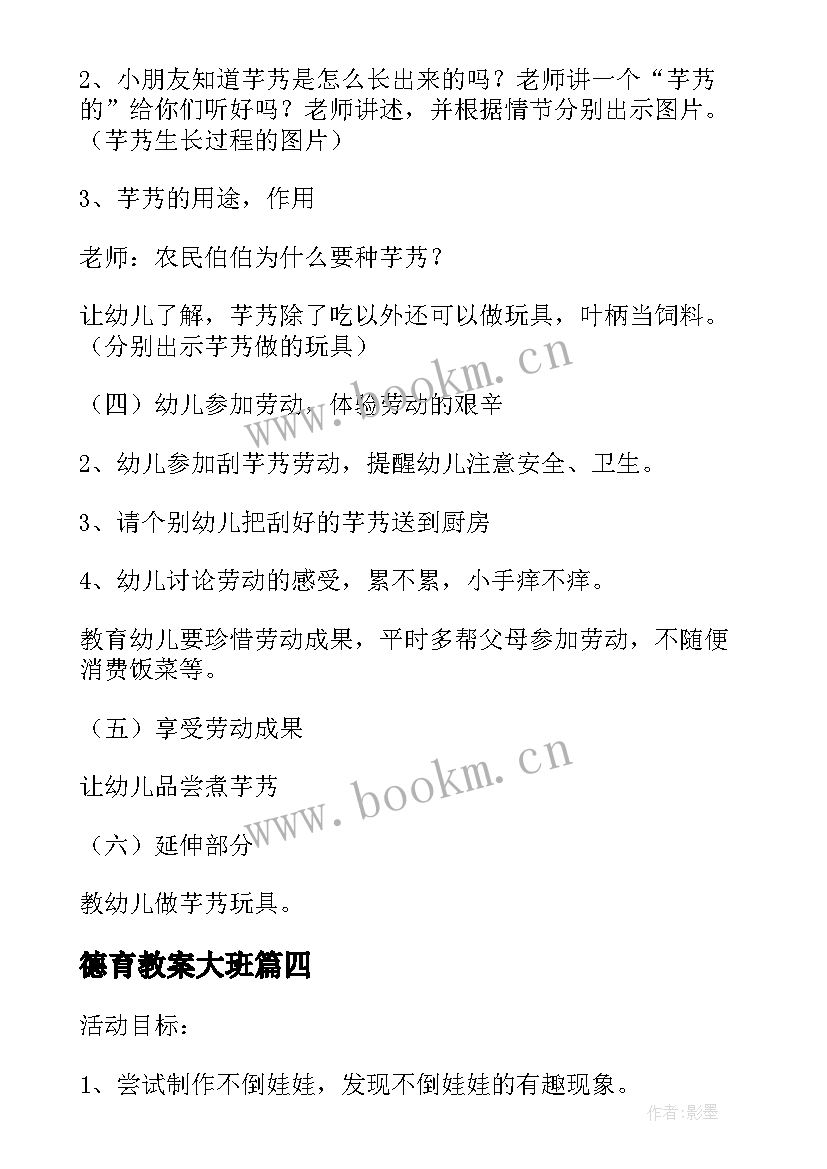 2、小朋友知道芋艿是怎么长出来的吗？老师讲一个“芋艿的”给你们听好吗？老师讲述，并根据情节分别出示图片。（芋艿生长过程的图片）

3、芋艿的用途，作用

老师：农民伯伯为什么要种芋艿？

让幼儿了解，芋艿除了吃以外还可以做玩具，叶柄当饲料。（分别出示芋艿做的玩具）

（四）幼儿参加劳动，体验劳动的艰辛

2、幼儿参加刮芋艿劳动，提醒幼儿注意安全、卫生。

3、请个别幼儿把刮好的芋艿送到厨房

4、幼儿讨论劳动的感受，累不累，小手痒不痒。

教育幼儿要珍惜劳动成果，平时多帮父母参加劳动，不随便消费饭菜等。

（五）享受劳动成果

让幼儿品尝煮芋艿

（六）延伸部分

教幼儿做芋艿玩具。

德育教案大班篇四

活动目标：

1、尝试制作不倒娃娃，发现不倒娃娃的有趣现象。

www.bookm.cn

www.bookm.cn

作者:影墨